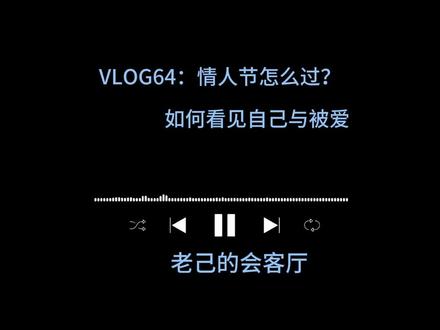 VLOG64：情人节怎么过？

如何看见自己与被爱

老己的会客厅